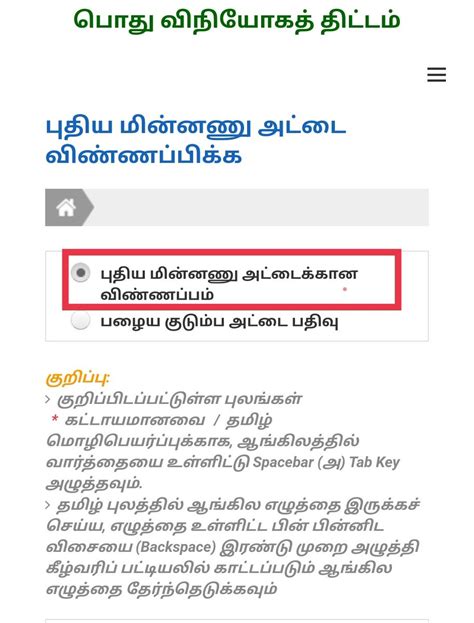 பொது விநியோகத் திட்டம்

புதிய மின்னணு அட்டை விண்ணப்பிக்க

புதிய மின்னணு அட்டைக்கான விண்ணப்பம் *

பழைய குடும்ப அட்டை பதிவு

குறிப்பு:

> குறிப்பிடப்பட்டுள்ள புலங்கள் * கட்டாயமானவை / தமிழ் மொழிபெயர்ப்புக்காக, ஆங்கிலத்தில் வார்த்தையை உள்ளிட்டு Spacebar (அ) Tab Key அழுத்தவும்.

> தமிழ் புலத்தில் ஆங்கில எழுத்தை இருக்கச் செய்ய, எழுத்தை உள்ளிட்ட பின் பின்னிட விசையை (Backspace) இரண்டு முறை அழுத்தி கீழ்வரிப் பட்டியலில் காட்டப்படும் ஆங்கில எழுத்தை தேர்ந்தெடுக்கவும்